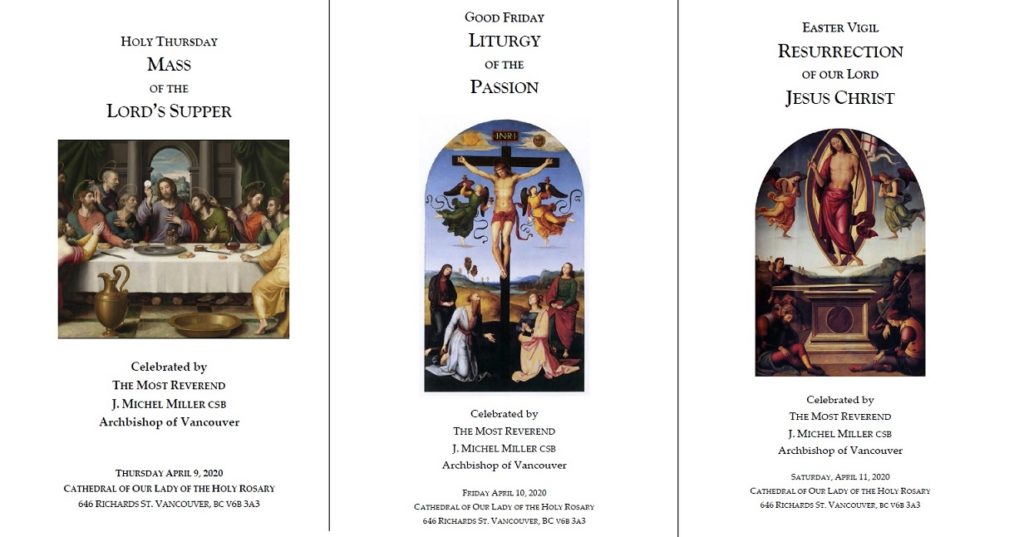 HOLY THURSDAY
MASS
OF THE
LORD'S SUPPER

Celebrated by
THE MOST REVEREND
J. MICHEL MILLER CSB
Archbishop of Vancouver

THURSDAY APRIL 9, 2020
CATHEDRAL OF OUR LADY OF THE HOLY ROSARY
646 RICHARDS ST. VANCOUVER, BC V6B 3A3

GOOD FRIDAY
LITURGY
OF THE
PASSION

INRI

Celebrated by
THE MOST REVEREND
J. MICHEL MILLER CSB
Archbishop of Vancouver

FRIDAY APRIL 10, 2020
CATHEDRAL OF OUR LADY OF THE HOLY ROSARY
646 RICHARDS ST. VANCOUVER, BC V6B 3A3

EASTER VIGIL
RESURRECTION
OF OUR LORD
JESUS CHRIST

Celebrated by
THE MOST REVEREND
J. MICHEL MILLER CSB
Archbishop of Vancouver

SATURDAY, APRIL 11, 2020
CATHEDRAL OF OUR LADY OF THE HOLY ROSARY
646 RICHARDS ST. VANCOUVER, BC V6B 3A3